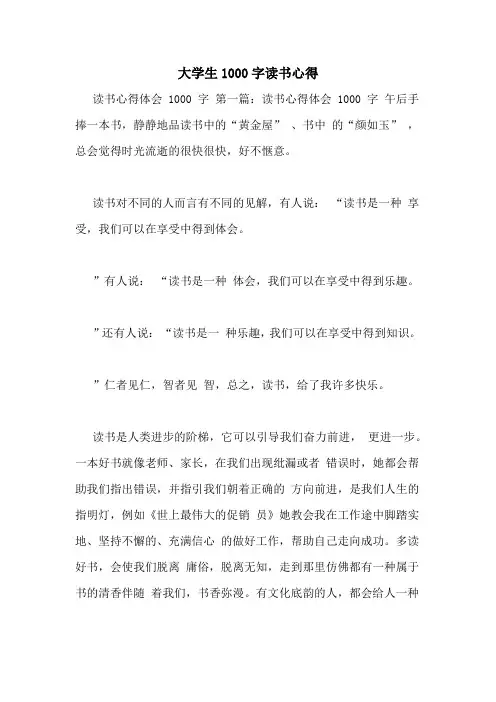 大学生 1000 字读书心得

读书心得体会 1000 字 第一篇：读书心得体会 1000 字 午后手捧一本书，静静地品读书中的“黄金屋” 、书中 的“颜如玉” ，总会觉得时光流逝的很快很快，好不惬意。

读书对不同的人而言有不同的见解，有人说： “读书是一种 享受，我们可以在享受中得到体会。

”有人说： “读书是一种 体会，我们可以在享受中得到乐趣。

”还有人说：“读书是一 种乐趣，我们可以在享受中得到知识。

”仁者见仁，智者见 智，总之，读书，给了我许多快乐。

读书是人类进步的阶梯，它可以引导我们奋力前进， 更进一步。一本好书就像老师、家长，在我们出现纰漏或者 错误时，她都会帮助我们指出错误，并指引我们朝着正确的 方向前进，是我们人生的指明灯，例如《世上最伟大的促销 员》她教会我在工作途中脚踏实地、坚持不懈的、充满信心 的做好工作，帮助自己走向成功。多读好书，会使我们脱离 庸俗，脱离无知，走到那里仿佛都有一种属于书的清香伴随 着我们，书香弥漫。有文化底韵的人，都会给人一种